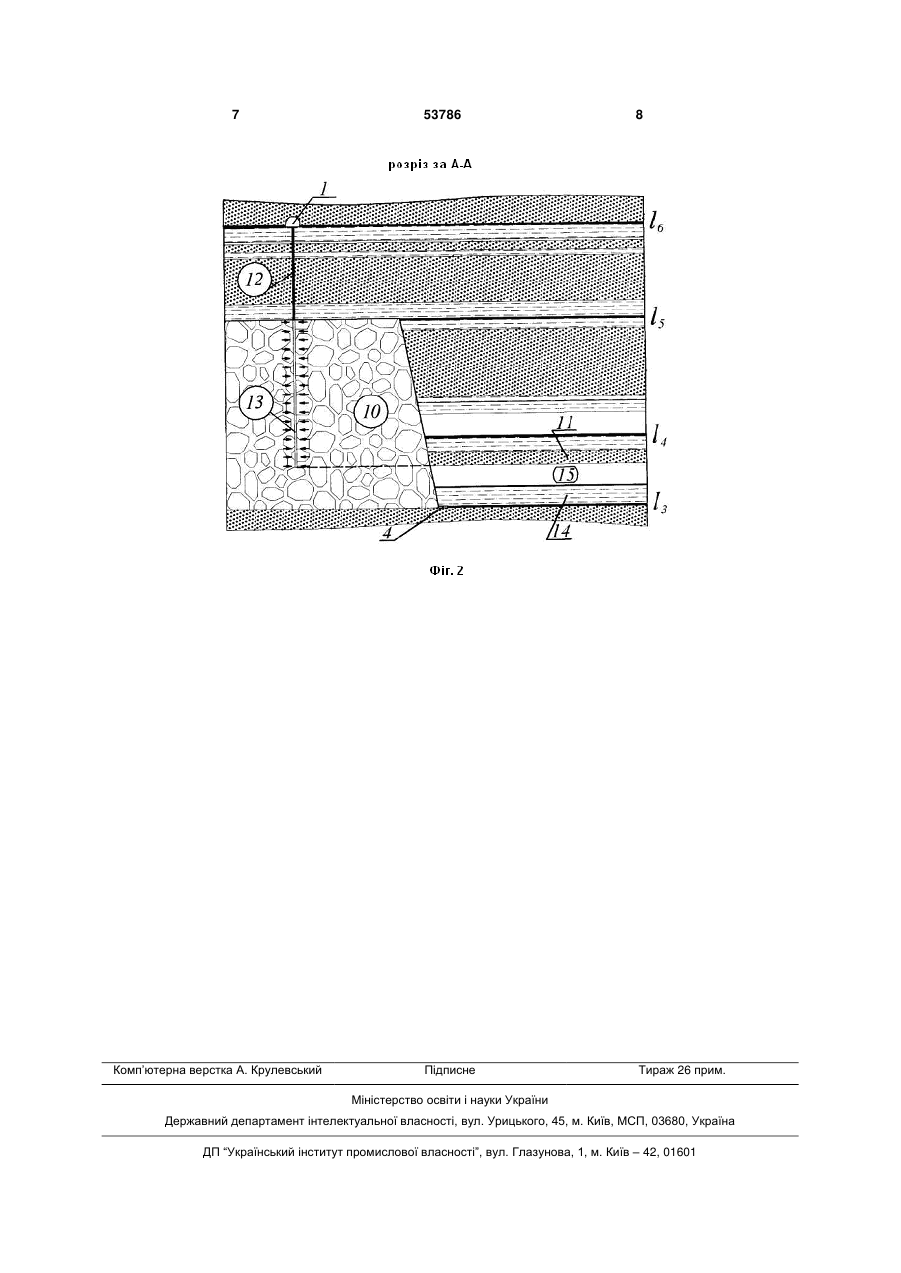 7

53786

8

розріз за А-А

1

$l_6$

12

$l_5$

13

10

11

$l_4$

15

$l_3$

4

14

Фіг. 2

Комп'ютерна верстка А. Крулевський		Підписне		Тираж 26 прим.

Міністерство освіти і науки України

Державний департамент інтелектуальної власності, вул. Урицького, 45, м. Київ, МСП, 03680, Україна

ДП "Український інститут промислової власності", вул. Глазунова, 1, м. Київ – 42, 01601